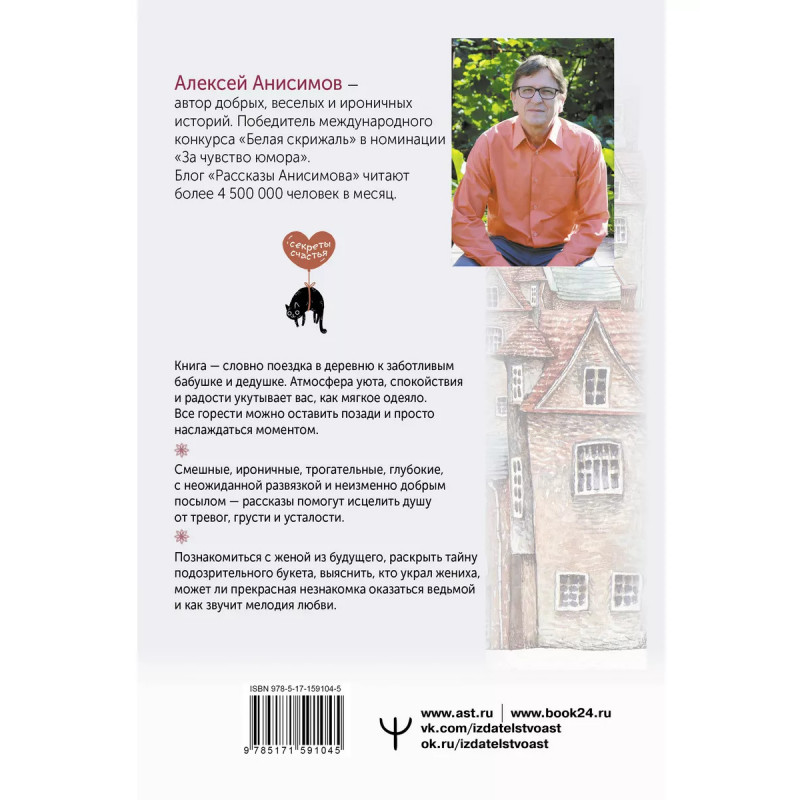 Алексей Анисимов — автор добрых, веселых и ироничных историй. Победитель международного конкурса «Белая скрижаль» в номинации «За чувство юмора». Блог «Рассказы Анисимова» читают более 4 500 000 человек в месяц.

секреты счастья

Книга — словно поездка в деревню к заботливым бабушке и дедушке. Атмосфера уюта, спокойствия и радости укутывает вас, как мягкое одеяло. Все горести можно оставить позади и просто наслаждаться моментом.

Смешные, ироничные, трогательные, глубокие, с неожиданной развязкой и неизменно добрым посылом — рассказы помогут исцелить душу от тревог, грусти и усталости.

Познакомиться с женой из будущего, раскрыть тайну подозрительного букета, выяснить, кто украл жениха, может ли прекрасная незнакомка оказаться ведьмой и как звучит мелодия любви.

ISBN 978-5-17-159104-5

9 785171 591045

www.ast.ru | www.book24.ru
vk.com/izdatelstvoast
ok.ru/izdatelstvoast